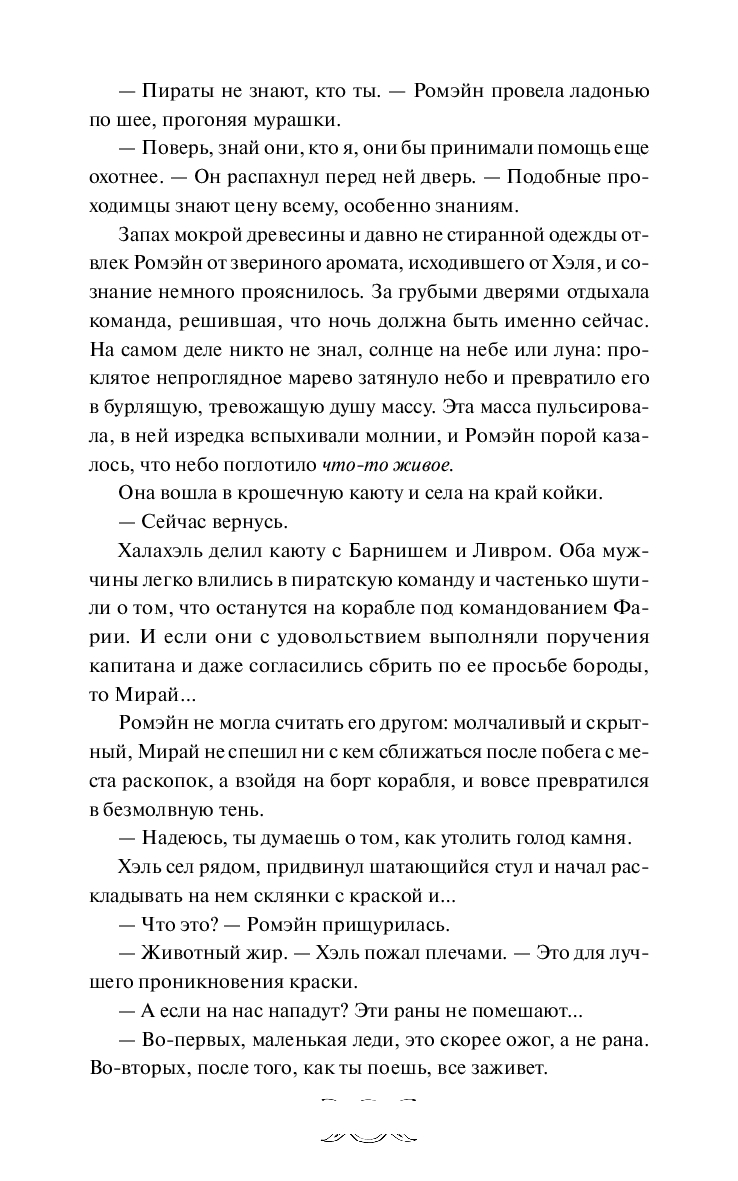 — Пираты не знают, кто ты. — Ромэйн провела ладонью по шее, прогоняя мурашки.

— Поверь, знай они, кто я, они бы принимали помощь еще охотнее. — Он распахнул перед ней дверь. — Подобные проходимцы знают цену всему, особенно знаниям.

Запах мокрой древесины и давно не стиранной одежды отвлек Ромэйн от звериного аромата, исходившего от Хэля, и сознание немного прояснилось. За грубыми дверями отдыхала команда, решившая, что ночь должна быть именно сейчас. На самом деле никто не знал, солнце на небе или луна: проклятое непроглядное марево затянуло небо и превратило его в бурлящую, тревожащую душу массу. Эта масса пульсировала, в ней изредка вспыхивали молнии, и Ромэйн порой казалось, что небо поглотило что-то живое.

Она вошла в крошечную каюту и села на край койки.

— Сейчас вернусь.

Халахэль делил каюту с Барнишем и Ливром. Оба мужчины легко влились в пиратскую команду и частенько шутили о том, что останутся на корабле под командованием Фарии. И если они с удовольствием выполняли поручения капитана и даже согласились сбрить по ее просьбе бороды, то Мирай...

Ромэйн не могла считать его другом: молчаливый и скрытный, Мирай не спешил ни с кем сближаться после побега с места раскопок, а взойдя на борт корабля, и вовсе превратился в безмолвную тень.

— Надеюсь, ты думаешь о том, как утолить голод камня.

Хэль сел рядом, придвинул шатающийся стул и начал раскладывать на нем склянки с краской и...

— Что это? — Ромэйн прищурилась.

— Животный жир. — Хэль пожал плечами. — Это для лучшего проникновения краски.

— А если на нас нападут? Эти раны не помешают...

— Во-первых, маленькая леди, это скорее ожог, а не рана. Во-вторых, после того, как ты поешь, все заживет.